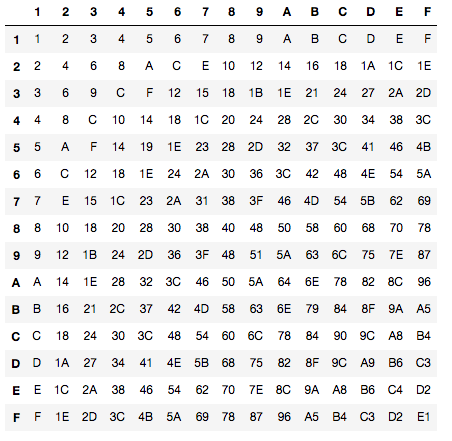 |   | 1 | 2 | 3 | 4 | 5 | 6 | 7 | 8 | 9 | A | B | C | D | E | F |
|---|---|---|---|---|---|---|---|---|---|---|---|---|---|---|---|
| 1 | 1 | 2 | 3 | 4 | 5 | 6 | 7 | 8 | 9 | A | B | C | D | E | F |
| 2 | 2 | 4 | 6 | 8 | A | C | E | 10 | 12 | 14 | 16 | 18 | 1A | 1C | 1E |
| 3 | 3 | 6 | 9 | C | F | 12 | 15 | 18 | 1B | 1E | 21 | 24 | 27 | 2A | 2D |
| 4 | 4 | 8 | C | 10 | 14 | 18 | 1C | 20 | 24 | 28 | 2C | 30 | 34 | 38 | 3C |
| 5 | 5 | A | F | 14 | 19 | 1E | 23 | 28 | 2D | 32 | 37 | 3C | 41 | 46 | 4B |
| 6 | 6 | C | 12 | 18 | 1E | 24 | 2A | 30 | 36 | 3C | 42 | 48 | 4E | 54 | 5A |
| 7 | 7 | E | 15 | 1C | 23 | 2A | 31 | 38 | 3F | 46 | 4D | 54 | 5B | 62 | 69 |
| 8 | 8 | 10 | 18 | 20 | 28 | 30 | 38 | 40 | 48 | 50 | 58 | 60 | 68 | 70 | 78 |
| 9 | 9 | 12 | 1B | 24 | 2D | 36 | 3F | 48 | 51 | 5A | 63 | 6C | 75 | 7E | 87 |
| A | A | 14 | 1E | 28 | 32 | 3C | 46 | 50 | 5A | 64 | 6E | 78 | 82 | 8C | 96 |
| B | B | 16 | 21 | 2C | 37 | 42 | 4D | 58 | 63 | 6E | 79 | 84 | 8F | 9A | A5 |
| C | C | 18 | 24 | 30 | 3C | 48 | 54 | 60 | 6C | 78 | 84 | 90 | 9C | A8 | B4 |
| D | D | 1A | 27 | 34 | 41 | 4E | 5B | 68 | 75 | 82 | 8F | 9C | A9 | B6 | C3 |
| E | E | 1C | 2A | 38 | 46 | 54 | 62 | 70 | 7E | 8C | 9A | A8 | B6 | C4 | D2 |
| F | F | 1E | 2D | 3C | 4B | 5A | 69 | 78 | 87 | 96 | A5 | B4 | C3 | D2 | E1 |